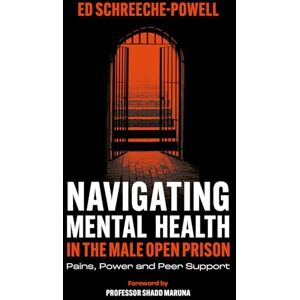 ED SCHREECHE-POWELL

NAVIGATING MENTAL HEALTH IN THE MALE OPEN PRISON

Pains, Power and Peer Support

Foreword by
PROFESSOR SHADD MARUNA